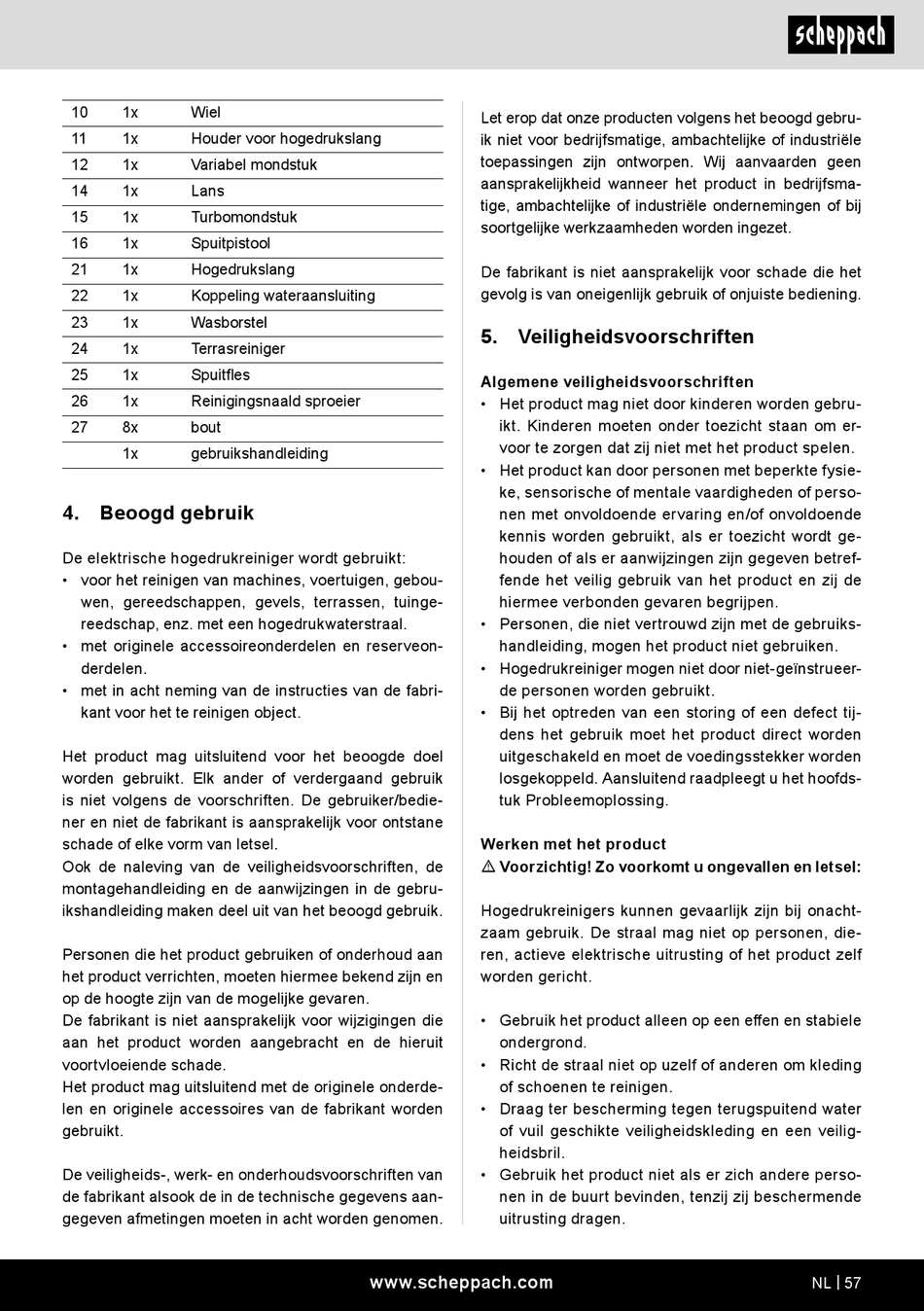 scheppach

| 10 | 1x | Wiel |
|---|---|---|
| 11 | 1x | Houder voor hogedrukslang |
| 12 | 1x | Variabel mondstuk |
| 14 | 1x | Lans |
| 15 | 1x | Turbomondstuk |
| 16 | 1x | Spuitpistool |
| 21 | 1x | Hogedrukslang |
| 22 | 1x | Koppeling wateraansluiting |
| 23 | 1x | Wasborstel |
| 24 | 1x | Terrasreiniger |
| 25 | 1x | Spuitfles |
| 26 | 1x | Reinigingsnaald sproeier |
| 27 | 8x | bout |
| | 1x | gebruikshandleiding |

4. Beoogd gebruik

De elektrische hogedrukreiniger wordt gebruikt:
• voor het reinigen van machines, voertuigen, gebouwen, gereedschappen, gevels, terrassen, tuingereedschap, enz. met een hogedrukwaterstraal.
• met originele accessoireonderdelen en reserveonderdelen.
• met in acht neming van de instructies van de fabrikant voor het te reinigen object.

Het product mag uitsluitend voor het beoogde doel worden gebruikt. Elk ander of verdergaand gebruik is niet volgens de voorschriften. De gebruiker/bediener en niet de fabrikant is aansprakelijk voor ontstane schade of elke vorm van letsel.
Ook de naleving van de veiligheidsvoorschriften, de montagehandleiding en de aanwijzingen in de gebruikshandleiding maken deel uit van het beoogd gebruik.

Personen die het product gebruiken of onderhoud aan het product verrichten, moeten hiermee bekend zijn en op de hoogte zijn van de mogelijke gevaren.
De fabrikant is niet aansprakelijk voor wijzigingen die aan het product worden aangebracht en de hieruit voortvloeiende schade.
Het product mag uitsluitend met de originele onderdelen en originele accessoires van de fabrikant worden gebruikt.

De veiligheids-, werk- en onderhoudsvoorschriften van de fabrikant alsook de in de technische gegevens aangegeven afmetingen moeten in acht worden genomen.

Let erop dat onze producten volgens het beoogd gebruik niet voor bedrijfsmatige, ambachtelijke of industriële toepassingen zijn ontworpen. Wij aanvaarden geen aansprakelijkheid wanneer het product in bedrijfsmatige, ambachtelijke of industriële ondernemingen of bij soortgelijke werkzaamheden worden ingezet.

De fabrikant is niet aansprakelijk voor schade die het gevolg is van oneigenlijk gebruik of onjuiste bediening.

5. Veiligheidsvoorschriften

Algemene veiligheidsvoorschriften
• Het product mag niet door kinderen worden gebruikt. Kinderen moeten onder toezicht staan om ervoor te zorgen dat zij niet met het product spelen.
• Het product kan door personen met beperkte fysieke, sensorische of mentale vaardigheden of personen met onvoldoende ervaring en/of onvoldoende kennis worden gebruikt, als er toezicht wordt gehouden of als er aanwijzingen zijn gegeven betreffende het veilig gebruik van het product en zij de hiermee verbonden gevaren begrijpen.
• Personen, die niet vertrouwd zijn met de gebruikshandleiding, mogen het product niet gebruiken.
• Hogedrukreiniger mogen niet door niet-geïnstrueerde personen worden gebruikt.
• Bij het optreden van een storing of een defect tijdens het gebruik moet het product direct worden uitgeschakeld en moet de voedingsstekker worden losgekoppeld. Aansluitend raadpleegt u het hoofdstuk Probleemoplossing.

Werken met het product
⚠ Voorzichtig! Zo voorkomt u ongevallen en letsel:

Hogedrukreinigers kunnen gevaarlijk zijn bij onachtzaam gebruik. De straal mag niet op personen, dieren, actieve elektrische uitrusting of het product zelf worden gericht.

• Gebruik het product alleen op een effen en stabiele ondergrond.
• Richt de straal niet op uzelf of anderen om kleding of schoenen te reinigen.
• Draag ter bescherming tegen terugspuitend water of vuil geschikte veiligheidskleding en een veiligheidsbril.
• Gebruik het product niet als er zich andere personen in de buurt bevinden, tenzij zij beschermende uitrusting dragen.

www.scheppach.com
NL | 57